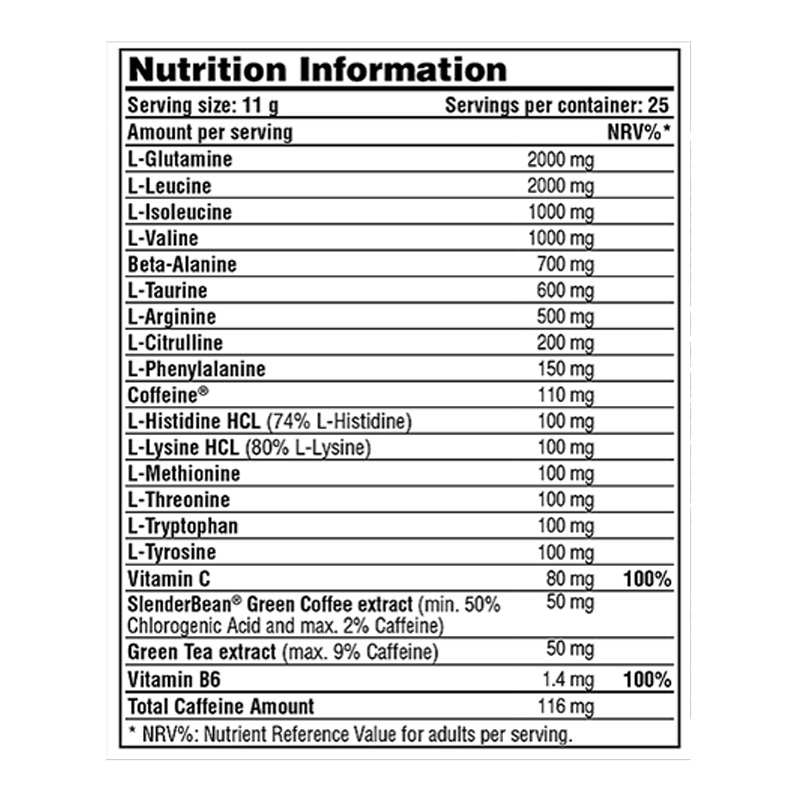 Nutrition Information

Serving size: 11 g Servings per container: 25

| Amount per serving | | NRV%* |
|---|---|---|
| L-Glutamine | 2000 mg | |
| L-Leucine | 2000 mg | |
| L-Isoleucine | 1000 mg | |
| L-Valine | 1000 mg | |
| Beta-Alanine | 700 mg | |
| L-Taurine | 600 mg | |
| L-Arginine | 500 mg | |
| L-Citrulline | 200 mg | |
| L-Phenylalanine | 150 mg | |
| Coffeine® | 110 mg | |
| L-Histidine HCL (74% L-Histidine) | 100 mg | |
| L-Lysine HCL (80% L-Lysine) | 100 mg | |
| L-Methionine | 100 mg | |
| L-Threonine | 100 mg | |
| L-Tryptophan | 100 mg | |
| L-Tyrosine | 100 mg | |
| Vitamin C | 80 mg | 100% |
| SlenderBean® Green Coffee extract (min. 50% Chlorogenic Acid and max. 2% Caffeine) | 50 mg | |
| Green Tea extract (max. 9% Caffeine) | 50 mg | |
| Vitamin B6 | 1.4 mg | 100% |
| Total Caffeine Amount | 116 mg | |

* NRV%: Nutrient Reference Value for adults per serving.